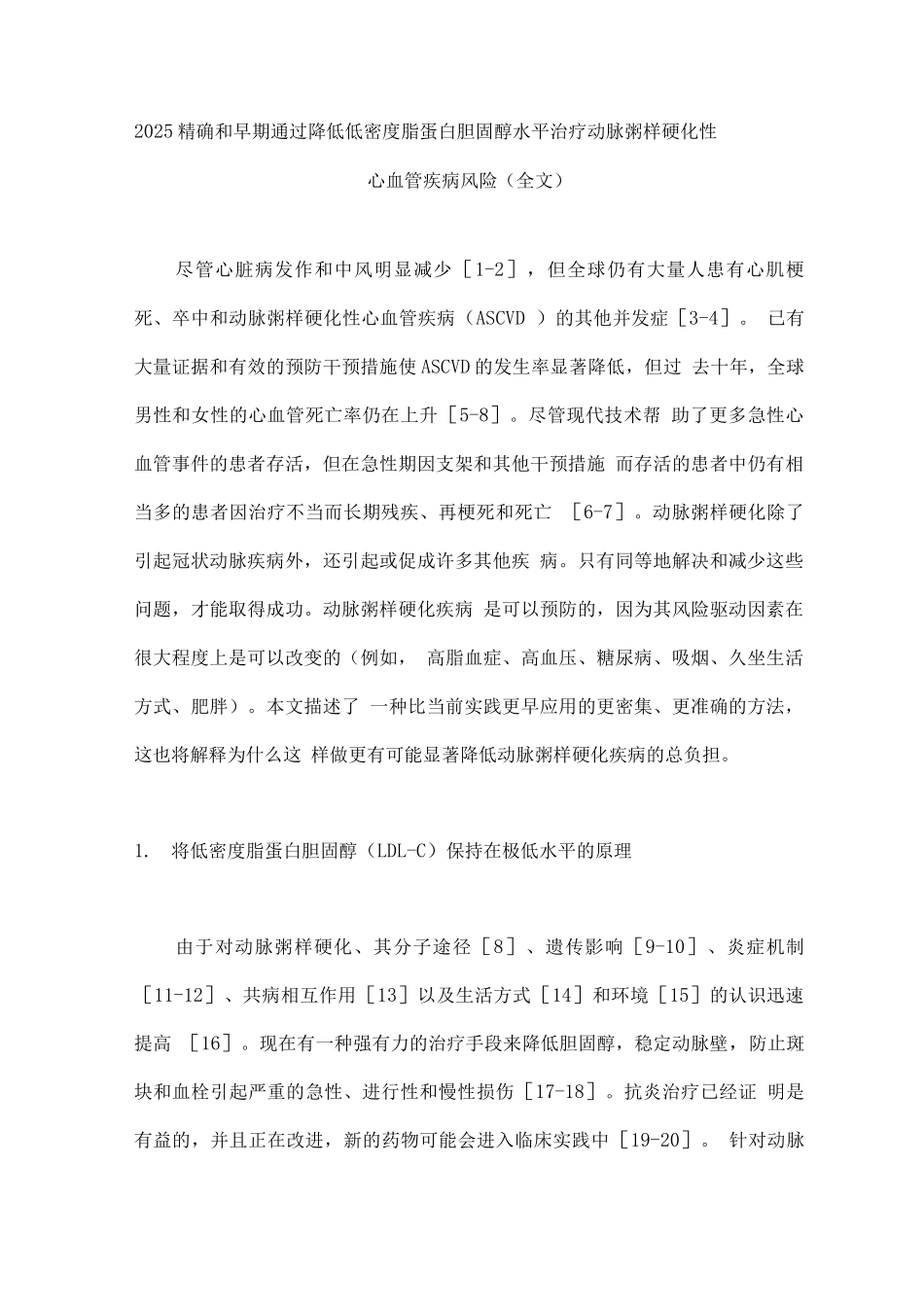 2025精确和早期通过降低低密度脂蛋白胆固醇水平治疗动脉粥样硬化性

心血管疾病风险（全文）

尽管心脏病发作和中风明显减少［1-2］，但全球仍有大量人患有心肌梗死、卒中和动脉粥样硬化性心血管疾病（ASCVD）的其他并发症［3-4］。已有大量证据和有效的预防干预措施使ASCVD的发生率显著降低，但过去十年，全球男性和女性的心血管死亡率仍在上升［5-8］。尽管现代技术帮助了更多急性心血管事件的患者存活，但在急性期因支架和其他干预措施而存活的患者中仍有相当多的患者因治疗不当而长期残疾、再梗死和死亡［6-7］。动脉粥样硬化除了引起冠状动脉疾病外，还引起或促成许多其他疾病。只有同等地解决和减少这些问题，才能取得成功。动脉粥样硬化疾病是可以预防的，因为其风险驱动因素在很大程度上是可以改变的（例如，高脂血症、高血压、糖尿病、吸烟、久坐生活方式、肥胖）。本文描述了一种比当前实践更早应用的更密集、更准确的方法，这也将解释为什么这样做更有可能显著降低动脉粥样硬化疾病的总负担。

1. 将低密度脂蛋白胆固醇（LDL-C）保持在极低水平的原理

由于对动脉粥样硬化、其分子途径［8］、遗传影响［9-10］、炎症机制［11-12］、共病相互作用［13］以及生活方式［14］和环境［15］的认识迅速提高［16］。现在有一种强有力的治疗手段来降低胆固醇，稳定动脉壁，防止斑块和血栓引起严重的急性、进行性和慢性损伤［17-18］。抗炎治疗已经证明是有益的，并且正在改进，新的药物可能会进入临床实践中［19-20］。针对动脉